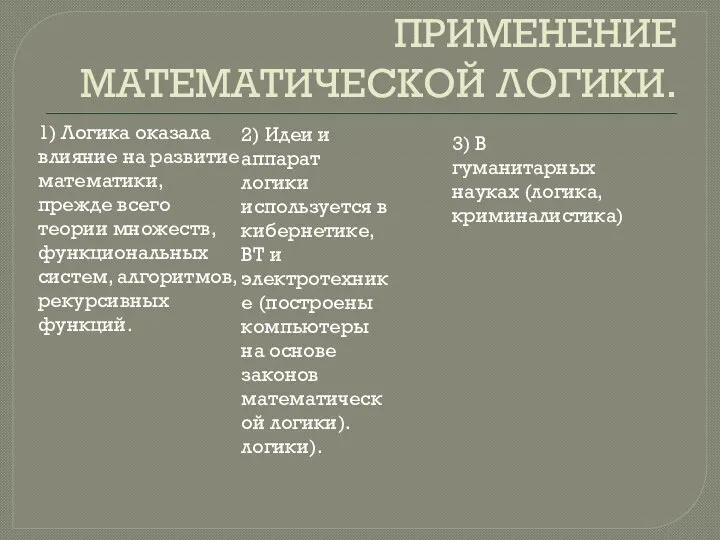 ПРИМЕНЕНИЕ МАТЕМАТИЧЕСКОЙ ЛОГИКИ.

1) Логика оказала влияние на развитие математики, прежде всего теории множеств, функциональных систем, алгоритмов, рекурсивных функций.

2) Идеи и аппарат логики используется в кибернетике, ВТ и электротехнике (построены компьютеры на основе законов математической логики). логики).

3) В гуманитарных науках (логика, криминалистика)